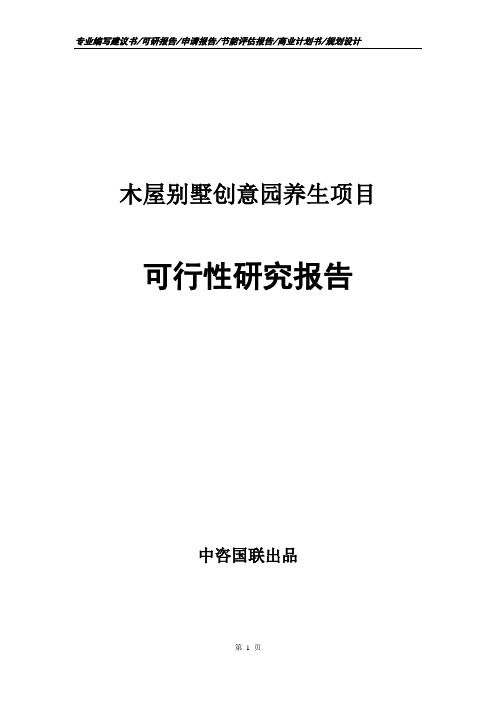 专业编写建议书/可研报告/申请报告/节能评估报告/商业计划书/规划设计

木屋别墅创意园养生项目

可行性研究报告

中咨国联出品

第 1 页